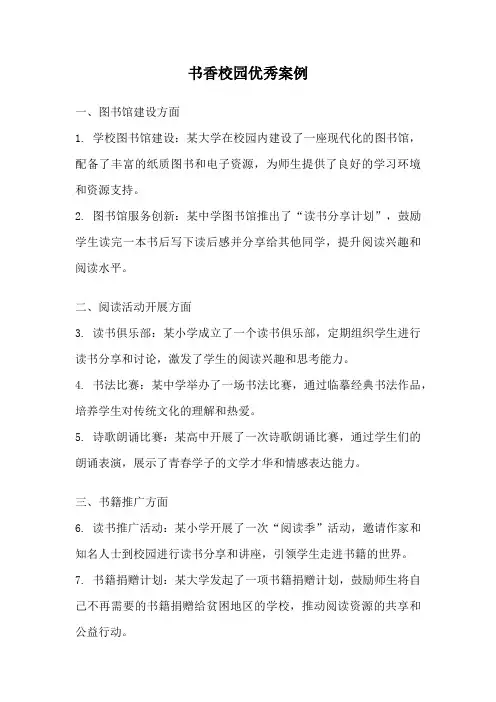 书香校园优秀案例

一、图书馆建设方面

1. 学校图书馆建设：某大学在校园内建设了一座现代化的图书馆，配备了丰富的纸质图书和电子资源，为师生提供了良好的学习环境和资源支持。

2. 图书馆服务创新：某中学图书馆推出了“读书分享计划”，鼓励学生读完一本书后写下读后感并分享给其他同学，提升阅读兴趣和阅读水平。

二、阅读活动开展方面

3. 读书俱乐部：某小学成立了一个读书俱乐部，定期组织学生进行读书分享和讨论，激发了学生的阅读兴趣和思考能力。

4. 书法比赛：某中学举办了一场书法比赛，通过临摹经典书法作品，培养学生对传统文化的理解和热爱。

5. 诗歌朗诵比赛：某高中开展了一次诗歌朗诵比赛，通过学生们的朗诵表演，展示了青春学子的文学才华和情感表达能力。

三、书籍推广方面

6. 读书推广活动：某小学开展了一次“阅读季”活动，邀请作家和知名人士到校园进行读书分享和讲座，引领学生走进书籍的世界。

7. 书籍捐赠计划：某大学发起了一项书籍捐赠计划，鼓励师生将自己不再需要的书籍捐赠给贫困地区的学校，推动阅读资源的共享和公益行动。